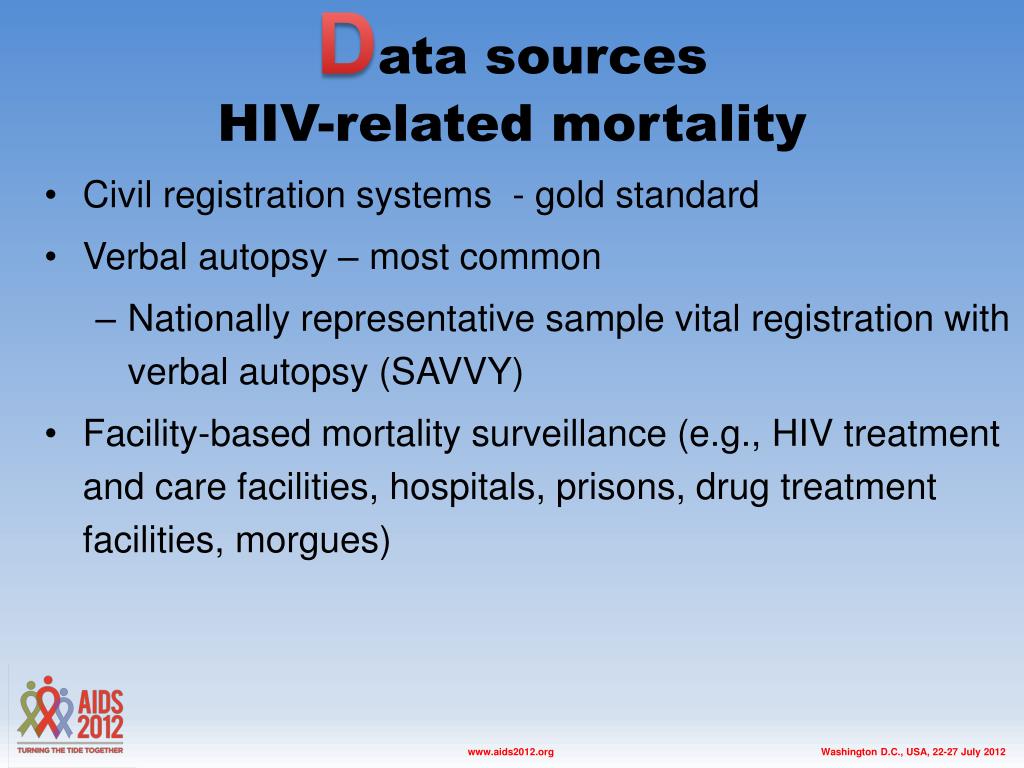 Data sources
HIV-related mortality

• Civil registration systems - gold standard
• Verbal autopsy – most common
– Nationally representative sample vital registration with verbal autopsy (SAVVY)
• Facility-based mortality surveillance (e.g., HIV treatment and care facilities, hospitals, prisons, drug treatment facilities, morgues)

AIDS 2012
TURNING THE TIDE TOGETHER

www.aids2012.org

Washington D.C., USA, 22-27 July 2012